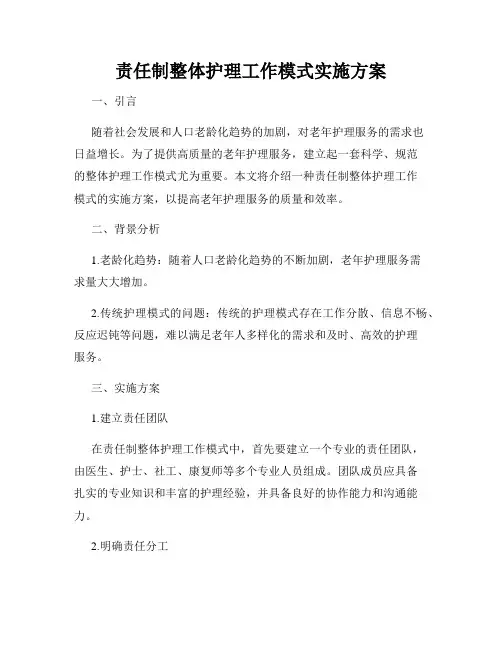 责任制整体护理工作模式实施方案

一、引言

随着社会发展和人口老龄化趋势的加剧，对老年护理服务的需求也日益增长。为了提供高质量的老年护理服务，建立起一套科学、规范的整体护理工作模式尤为重要。本文将介绍一种责任制整体护理工作模式的实施方案，以提高老年护理服务的质量和效率。

二、背景分析

1.老龄化趋势：随着人口老龄化趋势的不断加剧，老年护理服务需求量大大增加。

2.传统护理模式的问题：传统的护理模式存在工作分散、信息不畅、反应迟钝等问题，难以满足老年人多样化的需求和及时、高效的护理服务。

三、实施方案

1.建立责任团队

在责任制整体护理工作模式中，首先要建立一个专业的责任团队，由医生、护士、社工、康复师等多个专业人员组成。团队成员应具备扎实的专业知识和丰富的护理经验，并具备良好的协作能力和沟通能力。

2.明确责任分工